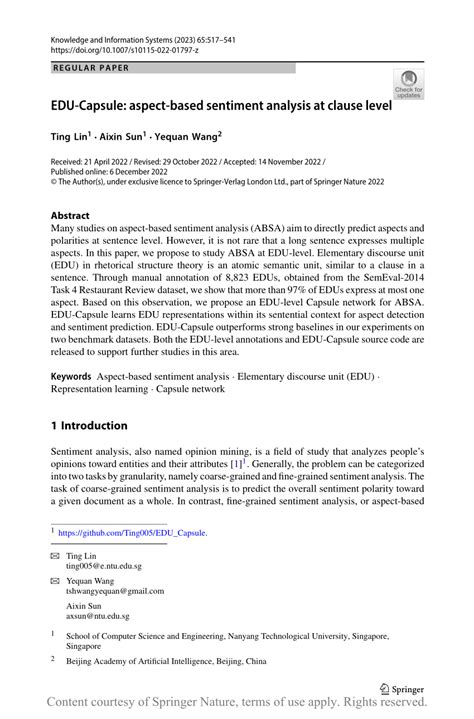 Knowledge and Information Systems (2023) 65:517–541
https://doi.org/10.1007/s10115-022-01797-z

REGULAR PAPER

Check for updates

EDU-Capsule: aspect-based sentiment analysis at clause level

Ting Lin$^1$ · Aixin Sun$^1$ · Yequan Wang$^2$

Received: 21 April 2022 / Revised: 29 October 2022 / Accepted: 14 November 2022 / Published online: 6 December 2022
© The Author(s), under exclusive licence to Springer-Verlag London Ltd., part of Springer Nature 2022

Abstract
Many studies on aspect-based sentiment analysis (ABSA) aim to directly predict aspects and polarities at sentence level. However, it is not rare that a long sentence expresses multiple aspects. In this paper, we propose to study ABSA at EDU-level. Elementary discourse unit (EDU) in rhetorical structure theory is an atomic semantic unit, similar to a clause in a sentence. Through manual annotation of 8,823 EDUs, obtained from the SemEval-2014 Task 4 Restaurant Review dataset, we show that more than 97% of EDUs express at most one aspect. Based on this observation, we propose an EDU-level Capsule network for ABSA. EDU-Capsule learns EDU representations within its sentential context for aspect detection and sentiment prediction. EDU-Capsule outperforms strong baselines in our experiments on two benchmark datasets. Both the EDU-level annotations and EDU-Capsule source code are released to support further studies in this area.

Keywords Aspect-based sentiment analysis · Elementary discourse unit (EDU) · Representation learning · Capsule network

1 Introduction

Sentiment analysis, also named opinion mining, is a field of study that analyzes people's opinions toward entities and their attributes [1]$^1$. Generally, the problem can be categorized into two tasks by granularity, namely coarse-grained and fine-grained sentiment analysis. The task of coarse-grained sentiment analysis is to predict the overall sentiment polarity toward a given document as a whole. In contrast, fine-grained sentiment analysis, or aspect-based

$^1$ https://github.com/Ting005/EDU_Capsule.

✉ Ting Lin
ting005@e.ntu.edu.sg

✉ Yequan Wang
tshwangyequan@gmail.com

Aixin Sun
axsun@ntu.edu.sg

$^1$ School of Computer Science and Engineering, Nanyang Technological University, Singapore, Singapore

$^2$ Beijing Academy of Artificial Intelligence, Beijing, China

Springer

Content courtesy of Springer Nature, terms of use apply. Rights reserved.